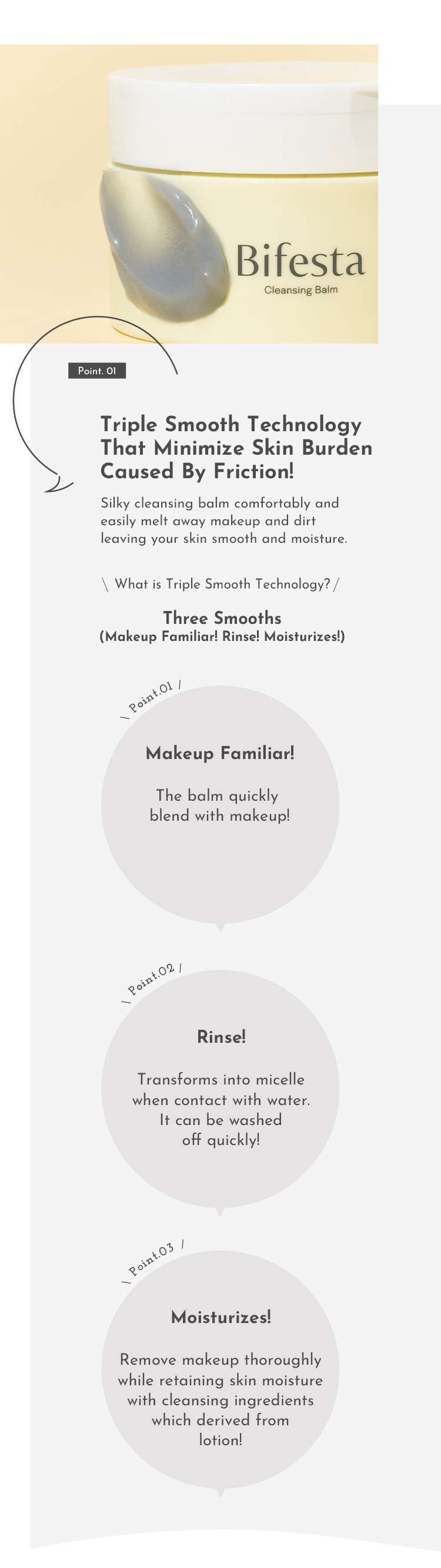 Bifesta
Cleansing Balm

Point. 01

Triple Smooth Technology That Minimize Skin Burden Caused By Friction!

Silky cleansing balm comfortably and easily melt away makeup and dirt leaving your skin smooth and moisture.

\ What is Triple Smooth Technology? /

Three Smooths
(Makeup Familiar! Rinse! Moisturizes!)

\ Point.01 /

Makeup Familiar!

The balm quickly blend with makeup!

\ Point.02 /

Rinse!

Transforms into micelle when contact with water. It can be washed off quickly!

\ Point.03 /

Moisturizes!

Remove makeup thoroughly while retaining skin moisture with cleansing ingredients which derived from lotion!